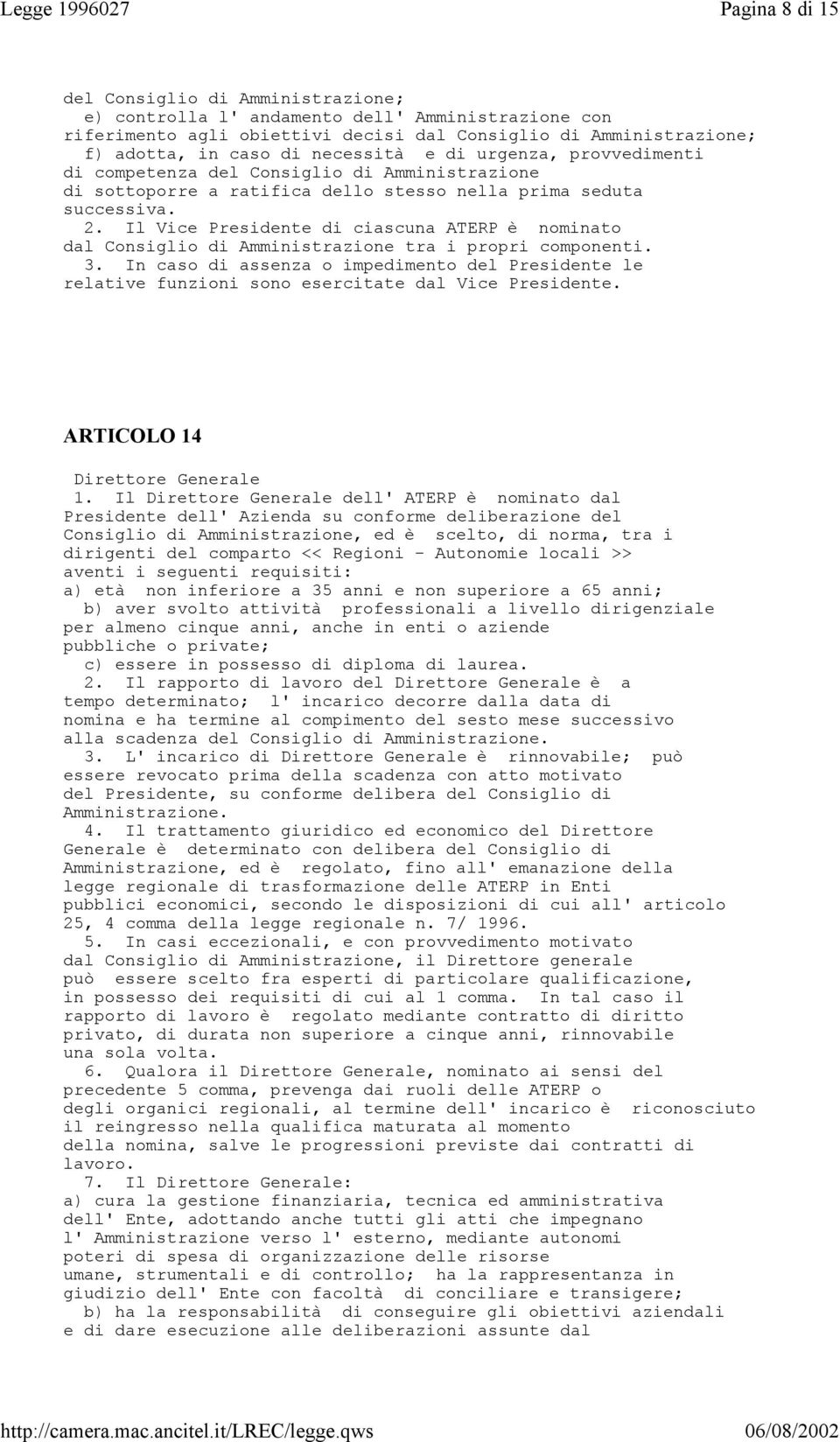 Legge 1996027

Pagina 8 di 15

del Consiglio di Amministrazione;
e) controlla l' andamento dell' Amministrazione con riferimento agli obiettivi decisi dal Consiglio di Amministrazione;
f) adotta, in caso di necessità e di urgenza, provvedimenti di competenza del Consiglio di Amministrazione di sottoporre a ratifica dello stesso nella prima seduta successiva.
2. Il Vice Presidente di ciascuna ATERP è nominato dal Consiglio di Amministrazione tra i propri componenti.
3. In caso di assenza o impedimento del Presidente le relative funzioni sono esercitate dal Vice Presidente.

ARTICOLO 14

Direttore Generale
1. Il Direttore Generale dell' ATERP è nominato dal Presidente dell' Azienda su conforme deliberazione del Consiglio di Amministrazione, ed è scelto, di norma, tra i dirigenti del comparto << Regioni - Autonomie locali >> aventi i seguenti requisiti:
a) età non inferiore a 35 anni e non superiore a 65 anni;
b) aver svolto attività professionali a livello dirigenziale per almeno cinque anni, anche in enti o aziende pubbliche o private;
c) essere in possesso di diploma di laurea.
2. Il rapporto di lavoro del Direttore Generale è a tempo determinato; l' incarico decorre dalla data di nomina e ha termine al compimento del sesto mese successivo alla scadenza del Consiglio di Amministrazione.
3. L' incarico di Direttore Generale è rinnovabile; può essere revocato prima della scadenza con atto motivato del Presidente, su conforme delibera del Consiglio di Amministrazione.
4. Il trattamento giuridico ed economico del Direttore Generale è determinato con delibera del Consiglio di Amministrazione, ed è regolato, fino all' emanazione della legge regionale di trasformazione delle ATERP in Enti pubblici economici, secondo le disposizioni di cui all' articolo 25, 4 comma della legge regionale n. 7/ 1996.
5. In casi eccezionali, e con provvedimento motivato dal Consiglio di Amministrazione, il Direttore generale può essere scelto fra esperti di particolare qualificazione, in possesso dei requisiti di cui al 1 comma. In tal caso il rapporto di lavoro è regolato mediante contratto di diritto privato, di durata non superiore a cinque anni, rinnovabile una sola volta.
6. Qualora il Direttore Generale, nominato ai sensi del precedente 5 comma, prevenga dai ruoli delle ATERP o degli organici regionali, al termine dell' incarico è riconosciuto il reingresso nella qualifica maturata al momento della nomina, salve le progressioni previste dai contratti di lavoro.
7. Il Direttore Generale:
a) cura la gestione finanziaria, tecnica ed amministrativa dell' Ente, adottando anche tutti gli atti che impegnano l' Amministrazione verso l' esterno, mediante autonomi poteri di spesa di organizzazione delle risorse umane, strumentali e di controllo; ha la rappresentanza in giudizio dell' Ente con facoltà di conciliare e transigere;
b) ha la responsabilità di conseguire gli obiettivi aziendali e di dare esecuzione alle deliberazioni assunte dal

http://camera.mac.ancitel.it/LREC/legge.qws

06/08/2002